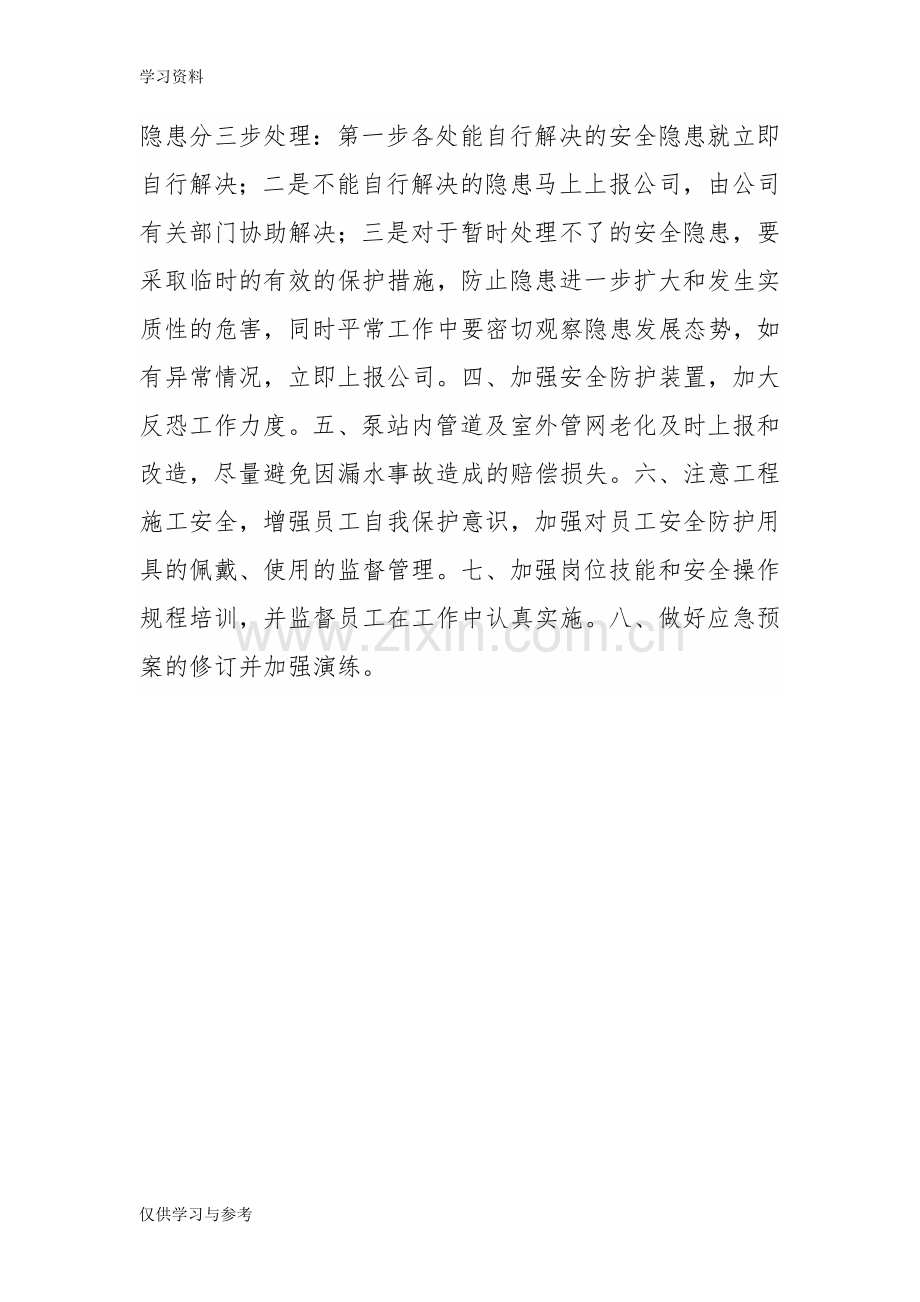 学习资料

隐患分三步处理：第一步各处能自行解决的安全隐患就立即自行解决；二是不能自行解决的隐患马上上报公司，由公司有关部门协助解决；三是对于暂时处理不了的安全隐患，要采取临时的有效的保护措施，防止隐患进一步扩大和发生实质性的危害，同时平常工作中要密切观察隐患发展态势，如有异常情况，立即上报公司。四、加强安全防护装置，加大反恐工作力度。五、泵站内管道及室外管网老化及时上报和改造，尽量避免因漏水事故造成的赔偿损失。六、注意工程施工安全，增强员工自我保护意识，加强对员工安全防护用具的佩戴、使用的监督管理。七、加强岗位技能和安全操作规程培训，并监督员工在工作中认真实施。八、做好应急预案的修订并加强演练。

www.zixin.com.cn

仅供学习与参考